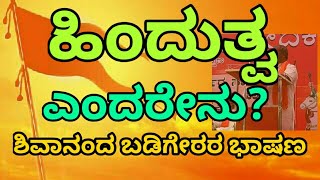 ಹಿಂದುತ್ವ
ಎಂದರೇನು?
ಶಿವಾನಂದ ಬಡಿಗೇರರ ಭಾಷಣ